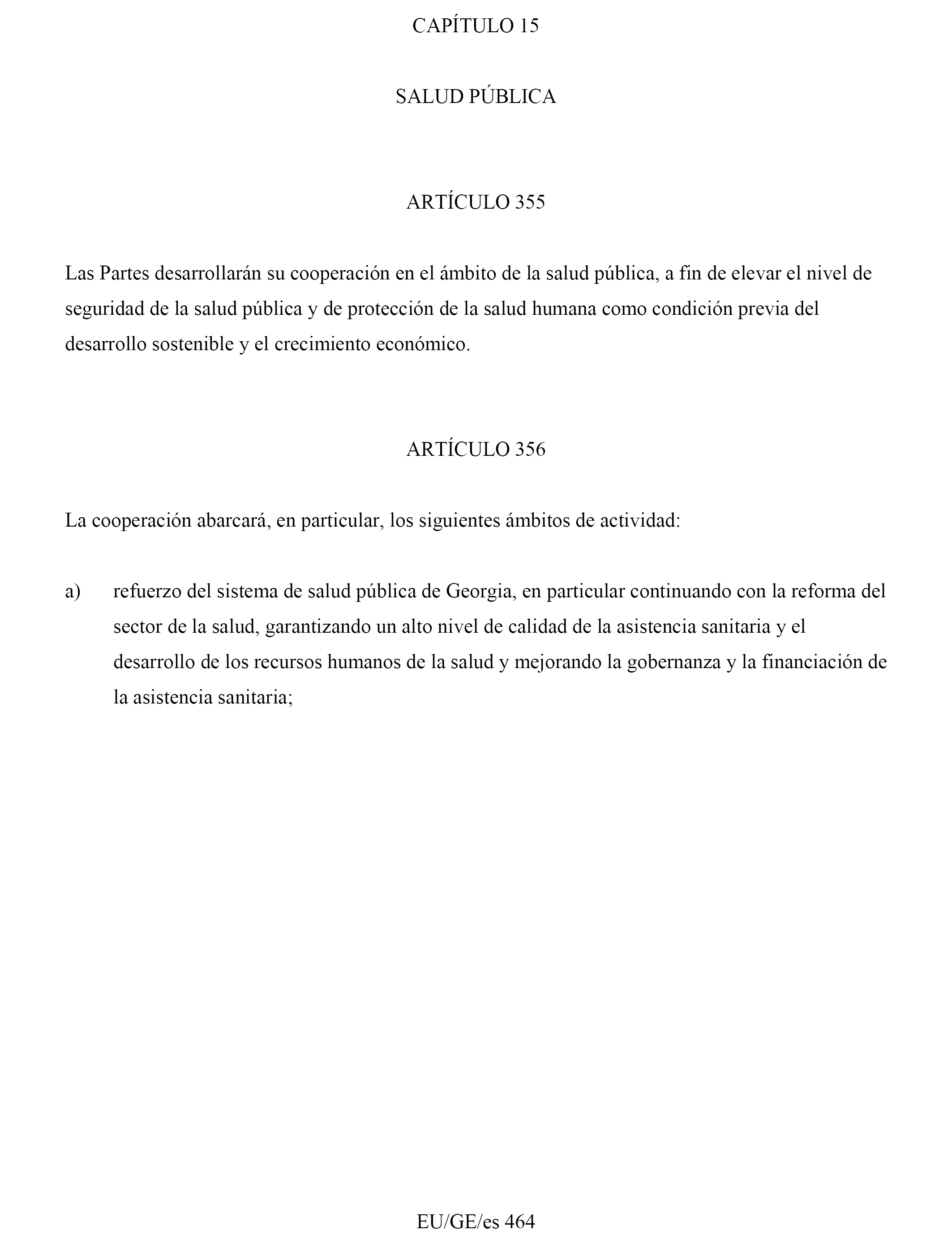 CAPÍTULO 15

SALUD PÚBLICA

ARTÍCULO 355

Las Partes desarrollarán su cooperación en el ámbito de la salud pública, a fin de elevar el nivel de seguridad de la salud pública y de protección de la salud humana como condición previa del desarrollo sostenible y el crecimiento económico.

ARTÍCULO 356

La cooperación abarcará, en particular, los siguientes ámbitos de actividad:

a) refuerzo del sistema de salud pública de Georgia, en particular continuando con la reforma del sector de la salud, garantizando un alto nivel de calidad de la asistencia sanitaria y el desarrollo de los recursos humanos de la salud y mejorando la gobernanza y la financiación de la asistencia sanitaria;

EU/GE/es 464